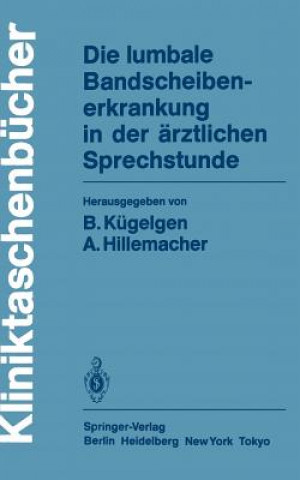 Kliniktaschenbücher

Die lumbale Bandscheibenerkrankung in der ärztlichen Sprechstunde

Herausgegeben von
B. Kügelgen
A. Hillemacher

Springer-Verlag
Berlin Heidelberg New York Tokyo